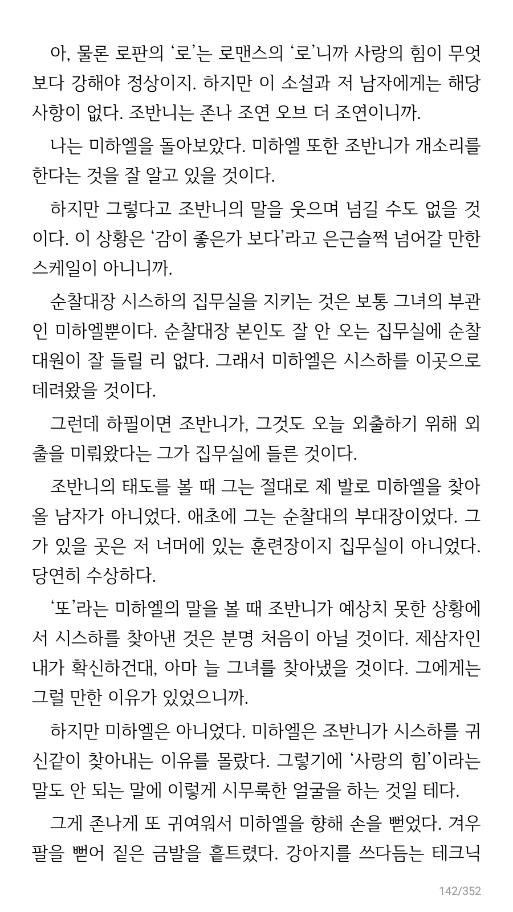 아, 물론 로판의 '로'는 로맨스의 '로'니까 사랑의 힘이 무엇보다 강해야 정상이지. 하지만 이 소설과 저 남자에게는 해당 사항이 없다. 조반니는 존나 조연 오브 더 조연이니까.

나는 미하엘을 돌아보았다. 미하엘 또한 조반니가 개소리를 한다는 것을 잘 알고 있을 것이다.

하지만 그렇다고 조반니의 말을 웃으며 넘길 수도 없을 것이다. 이 상황은 '감이 좋은가 보다'라고 은근슬쩍 넘어갈 만한 스케일이 아니니까.

순찰대장 시스하의 집무실을 지키는 것은 보통 그녀의 부관인 미하엘뿐이다. 순찰대장 본인도 잘 안 오는 집무실에 순찰대원이 잘 들릴 리 없다. 그래서 미하엘은 시스하를 이곳으로 데려왔을 것이다.

그런데 하필이면 조반니가, 그것도 오늘 외출하기 위해 외출을 미뤄왔다는 그가 집무실에 들른 것이다.

조반니의 태도를 볼 때 그는 절대로 제 발로 미하엘을 찾아올 남자가 아니었다. 애초에 그는 순찰대의 부대장이었다. 그가 있을 곳은 저 너머에 있는 훈련장이지 집무실이 아니었다. 당연히 수상하다.

'또'라는 미하엘의 말을 볼 때 조반니가 예상치 못한 상황에서 시스하를 찾아낸 것은 분명 처음이 아닐 것이다. 제삼자인 내가 확신하건대, 아마 늘 그녀를 찾아냈을 것이다. 그에게는 그럴 만한 이유가 있었으니까.

하지만 미하엘은 아니었다. 미하엘은 조반니가 시스하를 귀신같이 찾아내는 이유를 몰랐다. 그렇기에 '사랑의 힘'이라는 말도 안 되는 말에 이렇게 시무룩한 얼굴을 하는 것일 테다.

그게 존나게 또 귀여워서 미하엘을 향해 손을 뻗었다. 겨우 팔을 뻗어 짙은 금발을 흩트렸다. 강아지를 쓰다듬는 테크닉

142/352